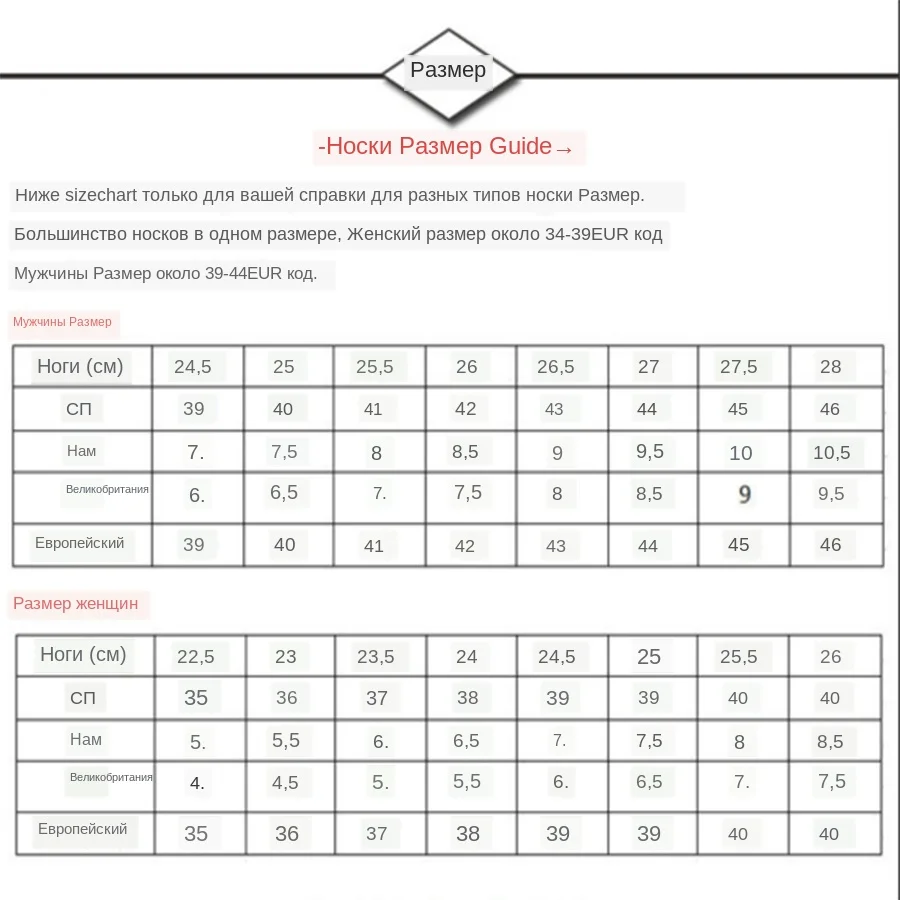 Размер

-Носки Размер Guide→

Ниже sizechart только для вашей справки для разных типов носки Размер.

Большинство носков в одном размере, Женский размер около 34-39EUR код

Мужчины Размер около 39-44EUR код.

Мужчины Размер

| Ноги (см) | 24,5 | 25 | 25,5 | 26 | 26,5 | 27 | 27,5 | 28 |
|---|---|---|---|---|---|---|---|---|
| СП | 39 | 40 | 41 | 42 | 43 | 44 | 45 | 46 |
| Нам | 7. | 7,5 | 8 | 8,5 | 9 | 9,5 | 10 | 10,5 |
| Великобритания | 6. | 6,5 | 7. | 7,5 | 8 | 8,5 | 9 | 9,5 |
| Европейский | 39 | 40 | 41 | 42 | 43 | 44 | 45 | 46 |

Размер женщин

| Ноги (см) | 22,5 | 23 | 23,5 | 24 | 24,5 | 25 | 25,5 | 26 |
|---|---|---|---|---|---|---|---|---|
| СП | 35 | 36 | 37 | 38 | 39 | 39 | 40 | 40 |
| Нам | 5. | 5,5 | 6. | 6,5 | 7. | 7,5 | 8 | 8,5 |
| Великобритания | 4. | 4,5 | 5. | 5,5 | 6. | 6,5 | 7. | 7,5 |
| Европейский | 35 | 36 | 37 | 38 | 39 | 39 | 40 | 40 |